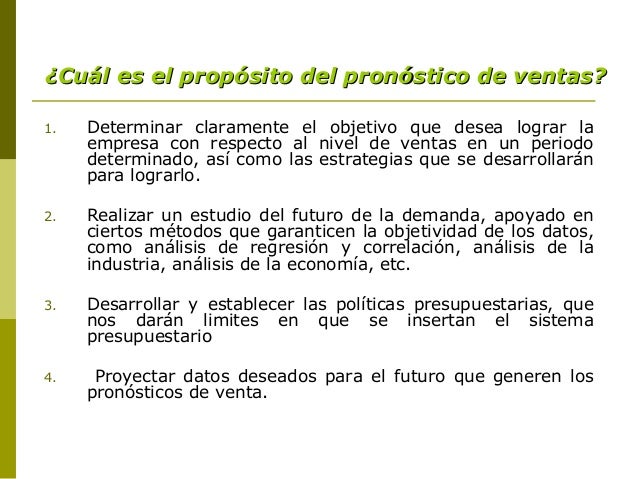 ¿Cuál es el propósito del pronóstico de ventas?

1. Determinar claramente el objetivo que desea lograr la empresa con respecto al nivel de ventas en un periodo determinado, así como las estrategias que se desarrollarán para lograrlo.

2. Realizar un estudio del futuro de la demanda, apoyado en ciertos métodos que garanticen la objetividad de los datos, como análisis de regresión y correlación, análisis de la industria, análisis de la economía, etc.

3. Desarrollar y establecer las políticas presupuestarias, que nos darán limites en que se insertan el sistema presupuestario

4. Proyectar datos deseados para el futuro que generen los pronósticos de venta.